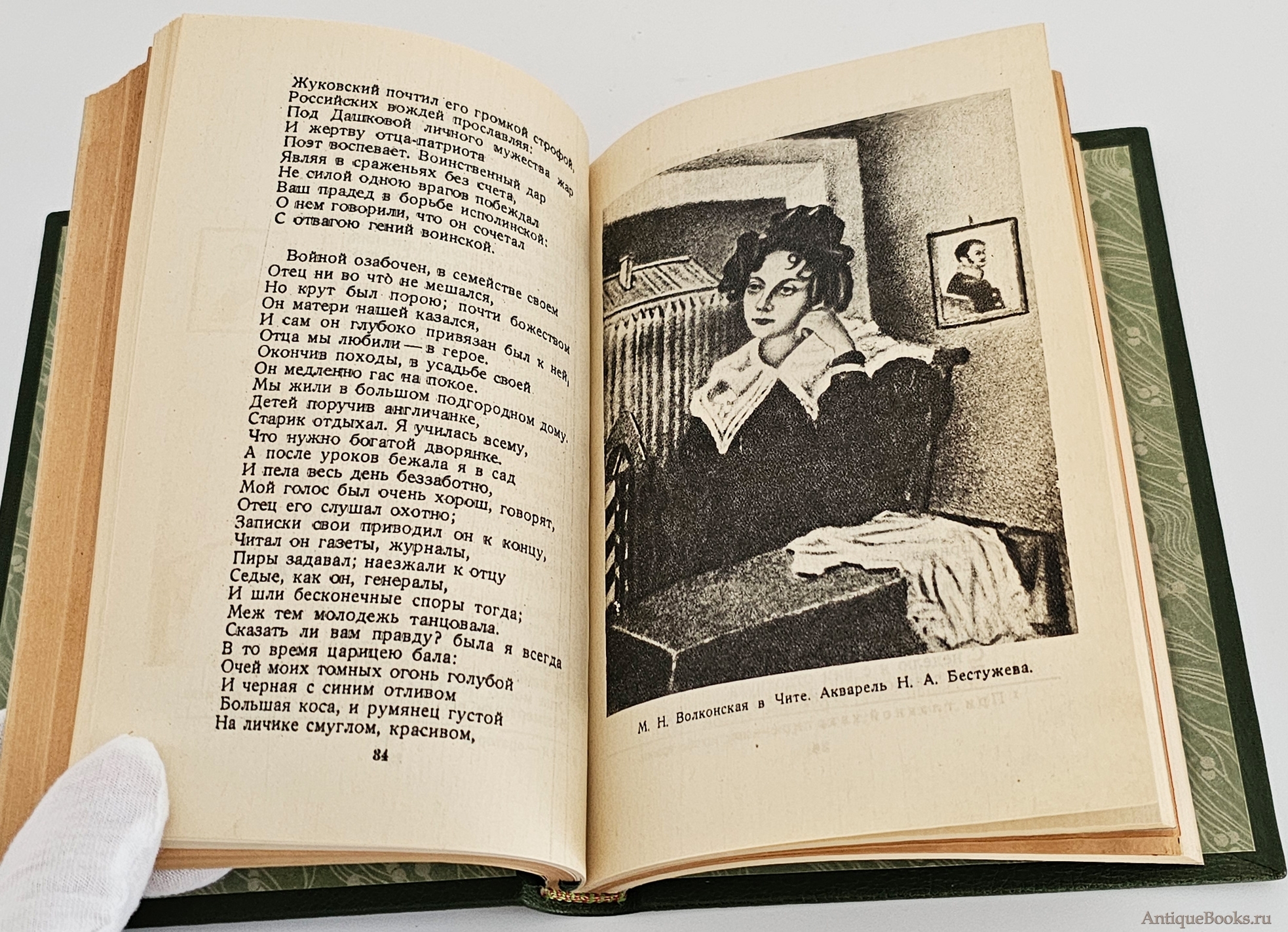 Жуковский почтил его громкой строфой,
Российских вождей прославляя:
Под Дашковой личного мужества жар
И жертву отца-патриота
Поэт воспевает. Воинственный дар
Являя в сраженьях без счета,
Не силой одною врагов побеждал
Ваш прадед в борьбе исполинской:
О нем говорили, что он сочетал
С отвагою гений воинской.

Войной озабочен, в семействе своем
Отец ни во что не мешался,
Но крут был порою; почти божеством
Он матери нашей казался,
И сам он глубоко привязан был к ней,
Отца мы любили — в герое.
Окончив походы, в усадьбе своей
Он медленно гас на покое.
Мы жили в большом подгородном дому.
Детей поручив англичанке,
Старик отдыхал. Я училась всему,
Что нужно богатой дворянке.
А после уроков бежала я в сад
И пела весь день беззаботно,
Мой голос был очень хорош, говорят,
Отец его слушал охотно;
Записки свои приводил он к концу,
Читал он газеты, журналы,
Пиры задавал; наезжали к отцу
Седые, как он, генералы,
И шли бесконечные споры тогда;
Меж тем молодежь танцовала.
Сказать ли вам правду? была я всегда
В то время царицею бала:
Очей моих томных огонь голубой
И черная с синим отливом
Большая коса, и румянец густой
На личике смуглом, красивом,

84

М. Н. Волконская в Чите. Акварель Н. А. Бестужева.

AntiqueBooks.ru